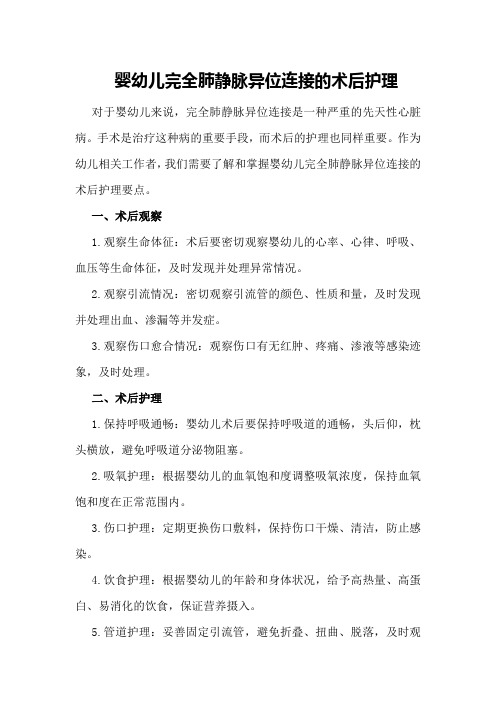 婴幼儿完全肺静脉异位连接的术后护理

对于婴幼儿来说，完全肺静脉异位连接是一种严重的先天性心脏病。手术是治疗这种病的重要手段，而术后的护理也同样重要。作为幼儿相关工作者，我们需要了解和掌握婴幼儿完全肺静脉异位连接的术后护理要点。

一、术后观察

1.观察生命体征：术后要密切观察婴幼儿的心率、心律、呼吸、血压等生命体征，及时发现并处理异常情况。

2.观察引流情况：密切观察引流管的颜色、性质和量，及时发现并处理出血、渗漏等并发症。

3.观察伤口愈合情况：观察伤口有无红肿、疼痛、渗液等感染迹象，及时处理。

二、术后护理

1.保持呼吸通畅：婴幼儿术后要保持呼吸道的通畅，头后仰，枕头横放，避免呼吸道分泌物阻塞。

2.吸氧护理：根据婴幼儿的血氧饱和度调整吸氧浓度，保持血氧饱和度在正常范围内。

3.伤口护理：定期更换伤口敷料，保持伤口干燥、清洁，防止感染。

4.饮食护理：根据婴幼儿的年龄和身体状况，给予高热量、高蛋白、易消化的饮食，保证营养摄入。

5.管道护理：妥善固定引流管，避免折叠、扭曲、脱落，及时观